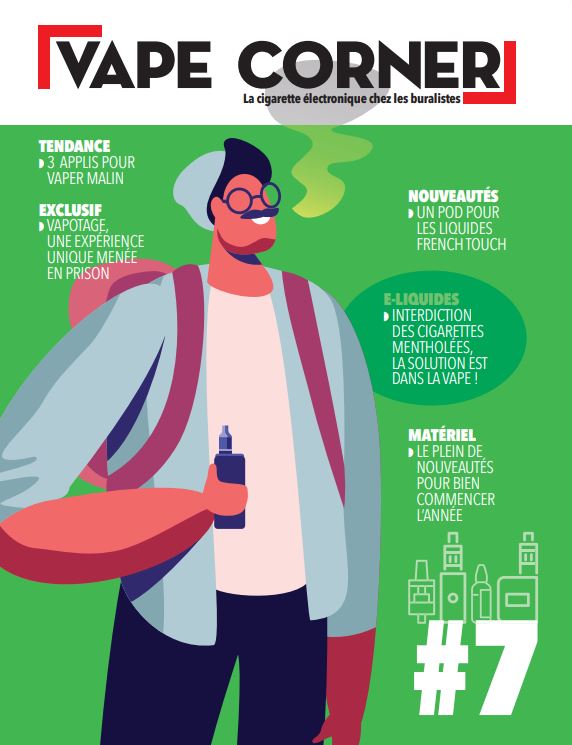 VAPE CORNER
La cigarette électronique chez les buralistes

TENDANCE
3 APPLIS POUR VAPER MALIN

EXCLUSIF
VAPOTAGE, UNE EXPÉRIENCE UNIQUE MENÉE EN PRISON

NOUVEAUTÉS
UN POD POUR LES LIQUIDES FRENCH TOUCH

E-LIQUIDES
INTERDICTION DES CIGARETTES MENTHOLÉES, LA SOLUTION EST DANS LA VAPE !

MATÉRIEL
LE PLEIN DE NOUVEAUTÉS POUR BIEN COMMENCER L'ANNÉE

#7